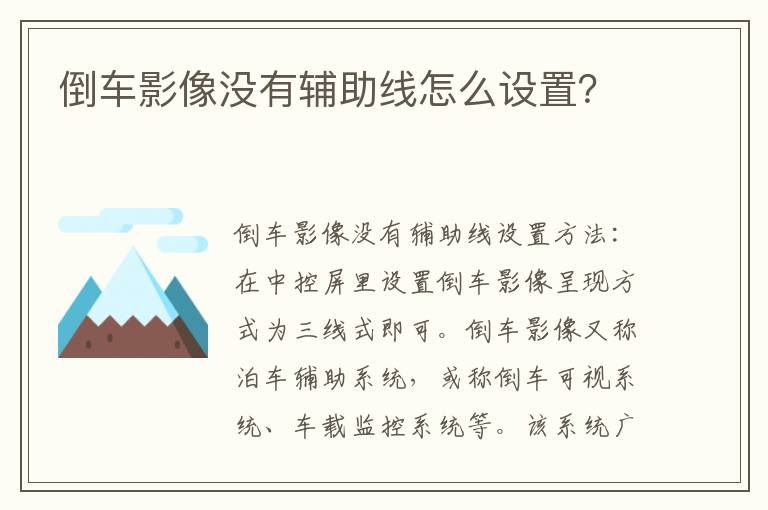 倒车影像没有辅助线怎么设置?

倒车影像没有辅助线设置方法:在中控屏里设置倒车影像呈现方式为三线式即可。倒车影像又称泊车辅助系统,或称倒车可视系统、车载监控系统等。该系统广